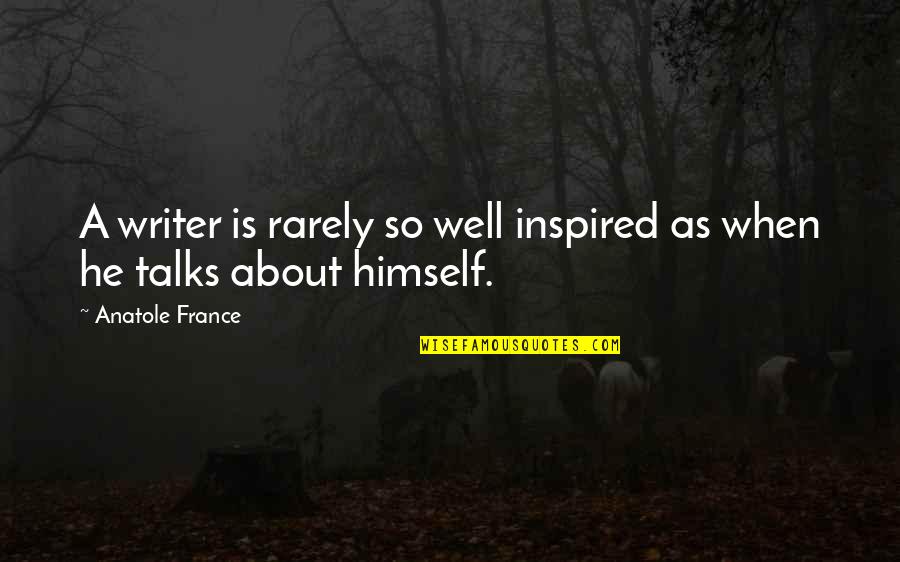 A writer is rarely so well inspired as when he talks about himself.

~ Anatole France

WISEFAMOUSQUOTES.COM